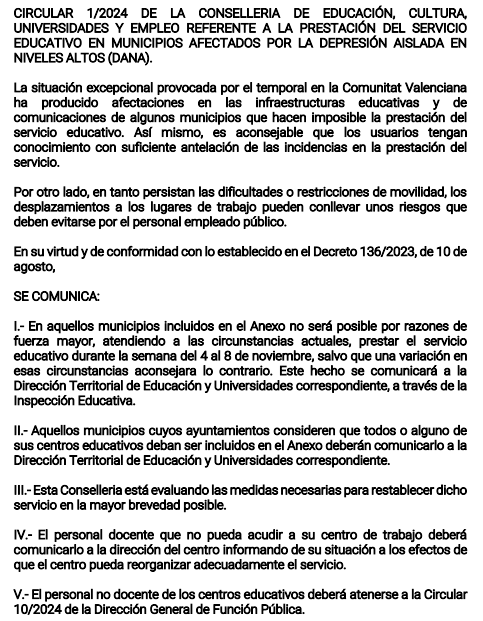 CIRCULAR 1/2024 DE LA CONSELLERIA DE EDUCACIÓN, CULTURA, UNIVERSIDADES Y EMPLEO REFERENTE A LA PRESTACIÓN DEL SERVICIO EDUCATIVO EN MUNICIPIOS AFECTADOS POR LA DEPRESIÓN AISLADA EN NIVELES ALTOS (DANA).

La situación excepcional provocada por el temporal en la Comunitat Valenciana ha producido afectaciones en las infraestructuras educativas y de comunicaciones de algunos municipios que hacen imposible la prestación del servicio educativo. Así mismo, es aconsejable que los usuarios tengan conocimiento con suficiente antelación de las incidencias en la prestación del servicio.

Por otro lado, en tanto persistan las dificultades o restricciones de movilidad, los desplazamientos a los lugares de trabajo pueden conllevar unos riesgos que deben evitarse por el personal empleado público.

En su virtud y de conformidad con lo establecido en el Decreto 136/2023, de 10 de agosto,

SE COMUNICA:

I.- En aquellos municipios incluidos en el Anexo no será posible por razones de fuerza mayor, atendiendo a las circunstancias actuales, prestar el servicio educativo durante la semana del 4 al 8 de noviembre, salvo que una variación en esas circunstancias aconsejara lo contrario. Este hecho se comunicará a la Dirección Territorial de Educación y Universidades correspondiente, a través de la Inspección Educativa.

II.- Aquellos municipios cuyos ayuntamientos consideren que todos o alguno de sus centros educativos deban ser incluidos en el Anexo deberán comunicarlo a la Dirección Territorial de Educación y Universidades correspondiente.

III.- Esta Conselleria está evaluando las medidas necesarias para restablecer dicho servicio en la mayor brevedad posible.

IV.- El personal docente que no pueda acudir a su centro de trabajo deberá comunicarlo a la dirección del centro informando de su situación a los efectos de que el centro pueda reorganizar adecuadamente el servicio.

V.- El personal no docente de los centros educativos deberá atenerse a la Circular 10/2024 de la Dirección General de Función Pública.